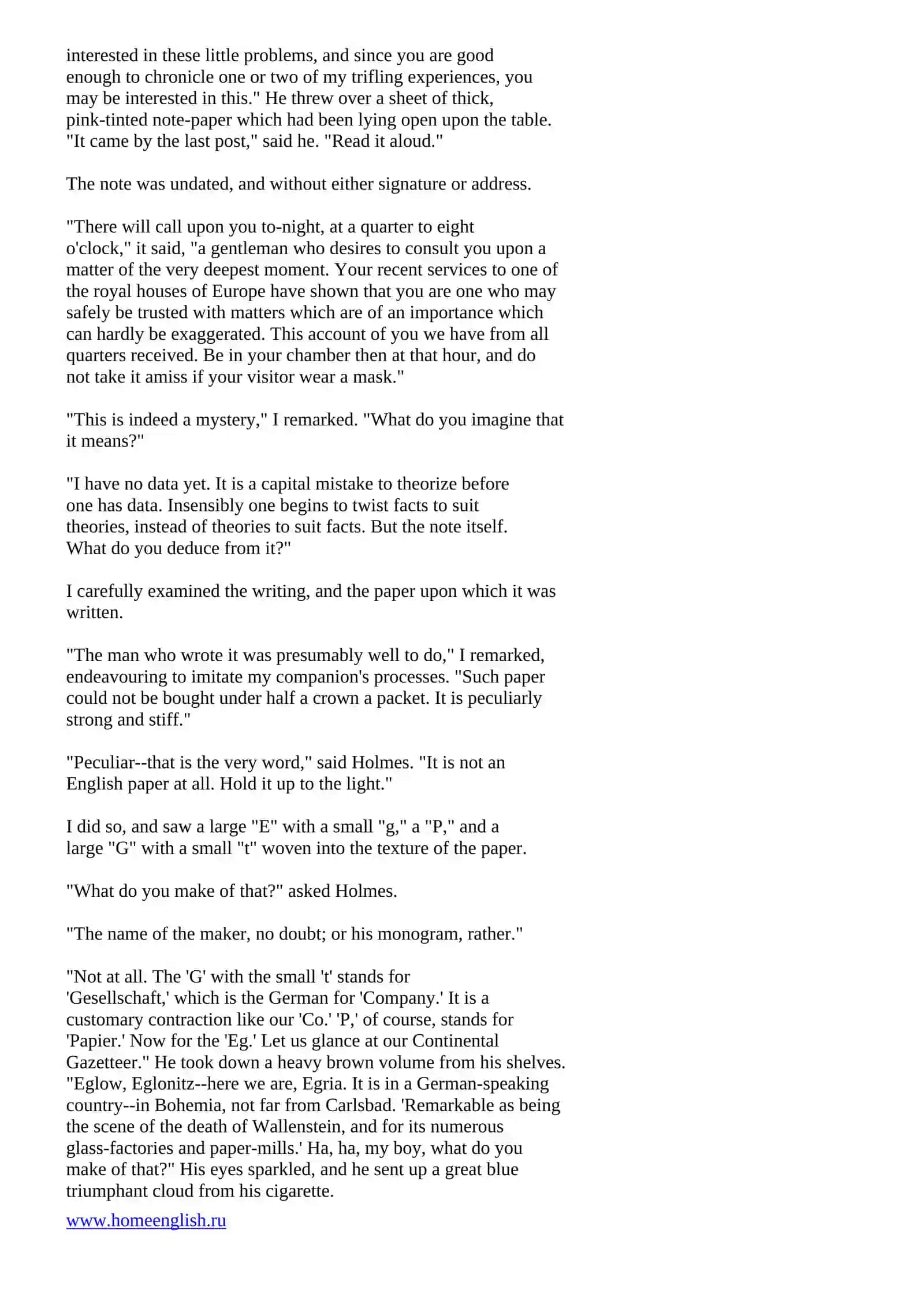 interested in these little problems, and since you are good enough to chronicle one or two of my trifling experiences, you may be interested in this." He threw over a sheet of thick, pink-tinted note-paper which had been lying open upon the table. "It came by the last post," said he. "Read it aloud."

The note was undated, and without either signature or address.

"There will call upon you to-night, at a quarter to eight o'clock," it said, "a gentleman who desires to consult you upon a matter of the very deepest moment. Your recent services to one of the royal houses of Europe have shown that you are one who may safely be trusted with matters which are of an importance which can hardly be exaggerated. This account of you we have from all quarters received. Be in your chamber then at that hour, and do not take it amiss if your visitor wear a mask."

"This is indeed a mystery," I remarked. "What do you imagine that it means?"

"I have no data yet. It is a capital mistake to theorize before one has data. Insensibly one begins to twist facts to suit theories, instead of theories to suit facts. But the note itself. What do you deduce from it?"

I carefully examined the writing, and the paper upon which it was written.

"The man who wrote it was presumably well to do," I remarked, endeavouring to imitate my companion's processes. "Such paper could not be bought under half a crown a packet. It is peculiarly strong and stiff."

"Peculiar--that is the very word," said Holmes. "It is not an English paper at all. Hold it up to the light."

I did so, and saw a large "E" with a small "g," a "P," and a large "G" with a small "t" woven into the texture of the paper.

"What do you make of that?" asked Holmes.

"The name of the maker, no doubt; or his monogram, rather."

"Not at all. The 'G' with the small 't' stands for 'Gesellschaft,' which is the German for 'Company.' It is a customary contraction like our 'Co.' 'P,' of course, stands for 'Papier.' Now for the 'Eg.' Let us glance at our Continental Gazetteer." He took down a heavy brown volume from his shelves. "Eglow, Eglonitz--here we are, Egria. It is in a German-speaking country--in Bohemia, not far from Carlsbad. 'Remarkable as being the scene of the death of Wallenstein, and for its numerous glass-factories and paper-mills.' Ha, ha, my boy, what do you make of that?" His eyes sparkled, and he sent up a great blue triumphant cloud from his cigarette.

www.homeenglish.ru